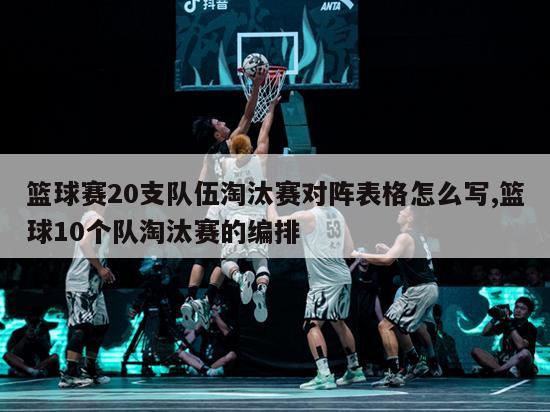 抖音

ANTA

篮球赛20支队伍淘汰赛对阵表格怎么写,篮球10个队淘汰赛的编排

53